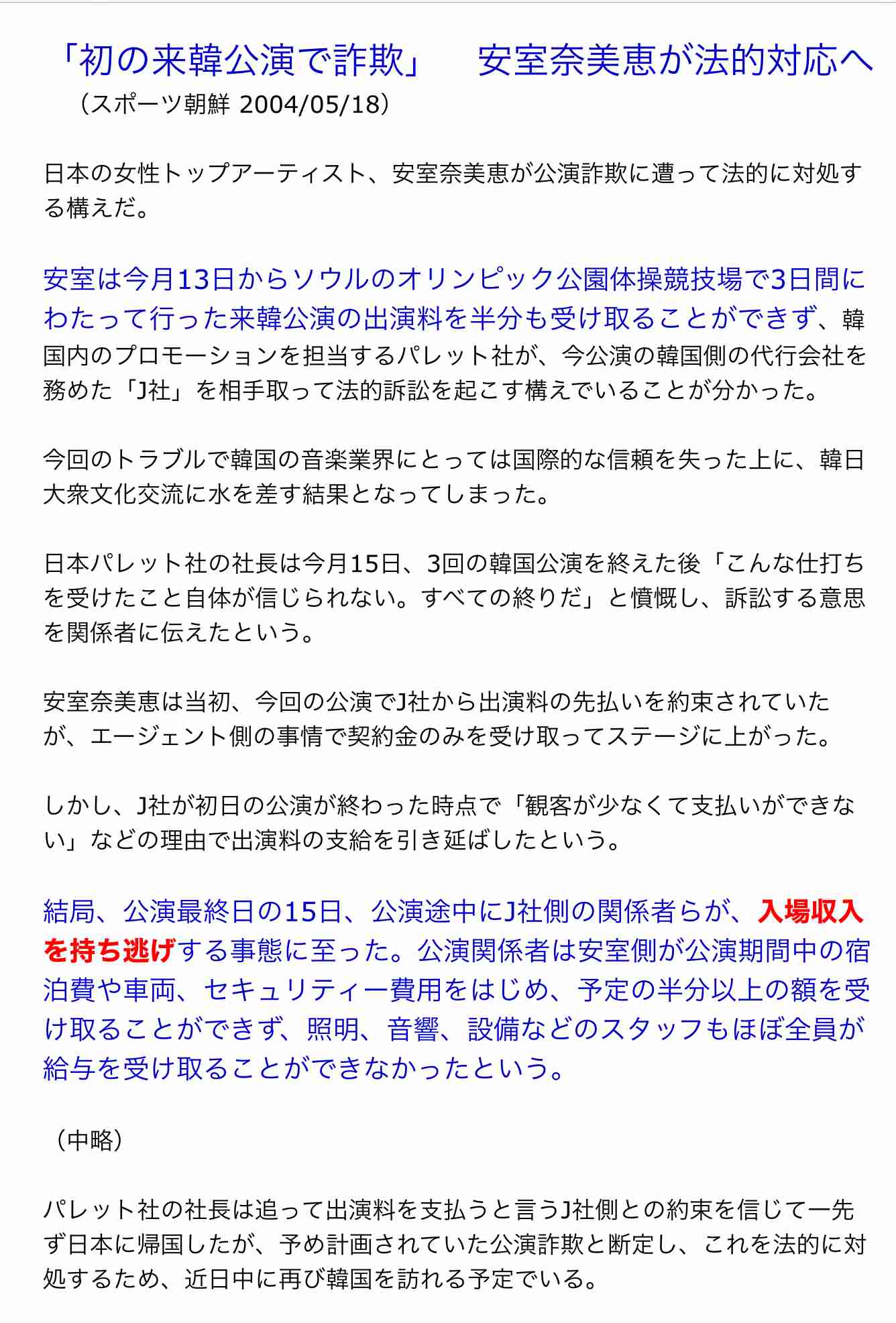 「初の来韓公演で詐欺」　安室奈美恵が法的対応へ
（スポーツ朝鮮 2004/05/18）

日本の女性トップアーティスト、安室奈美恵が公演詐欺に遭って法的に対処する構えだ。

安室は今月13日からソウルのオリンピック公園体操競技場で3日間にわたって行った来韓公演の出演料を半分も受け取ることができず、韓国内のプロモーションを担当するパレット社が、今公演の韓国側の代行会社を務めた「J社」を相手取って法的訴訟を起こす構えでいることが分かった。

今回のトラブルで韓国の音楽業界にとっては国際的な信頼を失った上に、韓日大衆文化交流に水を差す結果となってしまった。

日本パレット社の社長は今月15日、3回の韓国公演を終えた後「こんな仕打ちを受けたこと自体が信じられない。すべての終りだ」と憤慨し、訴訟する意思を関係者に伝えたという。

安室奈美恵は当初、今回の公演でJ社から出演料の先払いを約束されていたが、エージェント側の事情で契約金のみを受け取ってステージに上がった。

しかし、J社が初日の公演が終わった時点で「観客が少なくて支払いができない」などの理由で出演料の支給を引き延ばしたという。

結局、公演最終日の15日、公演途中にJ社側の関係者らが、入場収入を持ち逃げする事態に至った。公演関係者は安室側が公演期間中の宿泊費や車両、セキュリティー費用をはじめ、予定の半分以上の額を受け取ることができず、照明、音響、設備などのスタッフもほぼ全員が給与を受け取ることができなかったという。

（中略）

パレット社の社長は追って出演料を支払うと言うJ社側との約束を信じて一先ず日本に帰国したが、予め計画されていた公演詐欺と断定し、これを法的に対処するため、近日中に再び韓国を訪れる予定でいる。